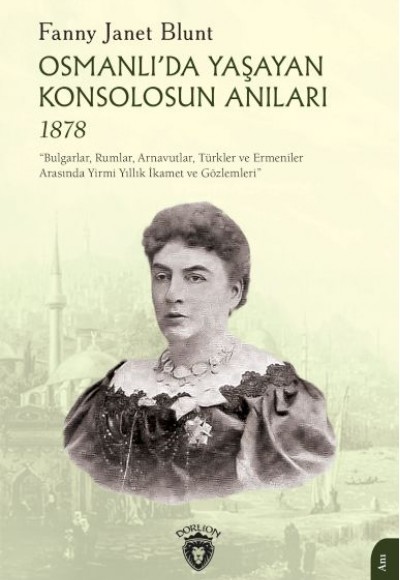 Fanny Janet Blunt

OSMANLI'DA YAŞAYAN KONSOLOSUN ANILARI

1878

"Bulgarlar, Rumlar, Arnavutlar, Türkler ve Ermeniler Arasında Yirmi Yıllık İkamet ve Gözlemleri"

DORLION

Anı